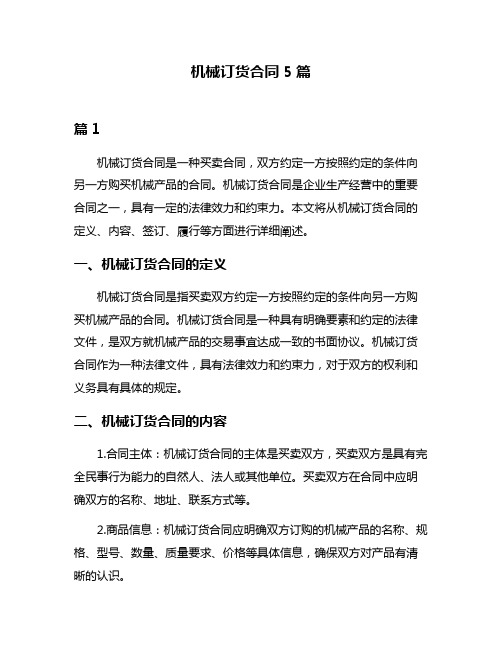 机械订货合同 5 篇

篇 1

机械订货合同是一种买卖合同，双方约定一方按照约定的条件向另一方购买机械产品的合同。机械订货合同是企业生产经营中的重要合同之一，具有一定的法律效力和约束力。本文将从机械订货合同的定义、内容、签订、履行等方面进行详细阐述。

一、机械订货合同的定义

机械订货合同是指买卖双方约定一方按照约定的条件向另一方购买机械产品的合同。机械订货合同是一种具有明确要素和约定的法律文件，是双方就机械产品的交易事宜达成一致的书面协议。机械订货合同作为一种法律文件，具有法律效力和约束力，对于双方的权利和义务具有具体的规定。

二、机械订货合同的内容

1.合同主体：机械订货合同的主体是买卖双方，买卖双方是具有完全民事行为能力的自然人、法人或其他单位。买卖双方在合同中应明确双方的名称、地址、联系方式等。

2.商品信息：机械订货合同应明确双方订购的机械产品的名称、规格、型号、数量、质量要求、价格等具体信息，确保双方对产品有清晰的认识。